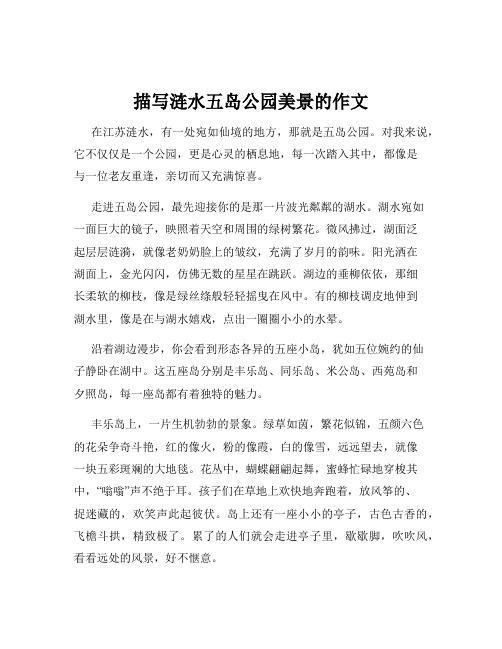 描写涟水五岛公园美景的作文

在江苏涟水，有一处宛如仙境的地方，那就是五岛公园。对我来说，它不仅仅是一个公园，更是心灵的栖息地，每一次踏入其中，都像是与一位老友重逢，亲切而又充满惊喜。

走进五岛公园，最先迎接你的是那一片波光粼粼的湖水。湖水宛如一面巨大的镜子，映照着天空和周围的绿树繁花。微风拂过，湖面泛起层层涟漪，就像老奶奶脸上的皱纹，充满了岁月的韵味。阳光洒在湖面上，金光闪闪，仿佛无数的星星在跳跃。湖边的垂柳依依，那细长柔软的柳枝，像是绿丝绦般轻轻摇曳在风中。有的柳枝调皮地伸到湖水里，像是在与湖水嬉戏，点出一圈圈小小的水晕。

沿着湖边漫步，你会看到形态各异的五座小岛，犹如五位婉约的仙子静卧在湖中。这五座岛分别是丰乐岛、同乐岛、米公岛、西苑岛和夕照岛，每一座岛都有着独特的魅力。

丰乐岛上，一片生机勃勃的景象。绿草如茵，繁花似锦，五颜六色的花朵争奇斗艳，红的像火，粉的像霞，白的像雪，远远望去，就像一块五彩斑斓的大地毯。花丛中，蝴蝶翩翩起舞，蜜蜂忙碌地穿梭其中，“嗡嗡”声不绝于耳。孩子们在草地上欢快地奔跑着，放风筝的、捉迷藏的，欢笑声此起彼伏。岛上还有一座小小的亭子，古色古香的，飞檐斗拱，精致极了。累了的人们就会走进亭子里，歇歇脚，吹吹风，看看远处的风景，好不惬意。